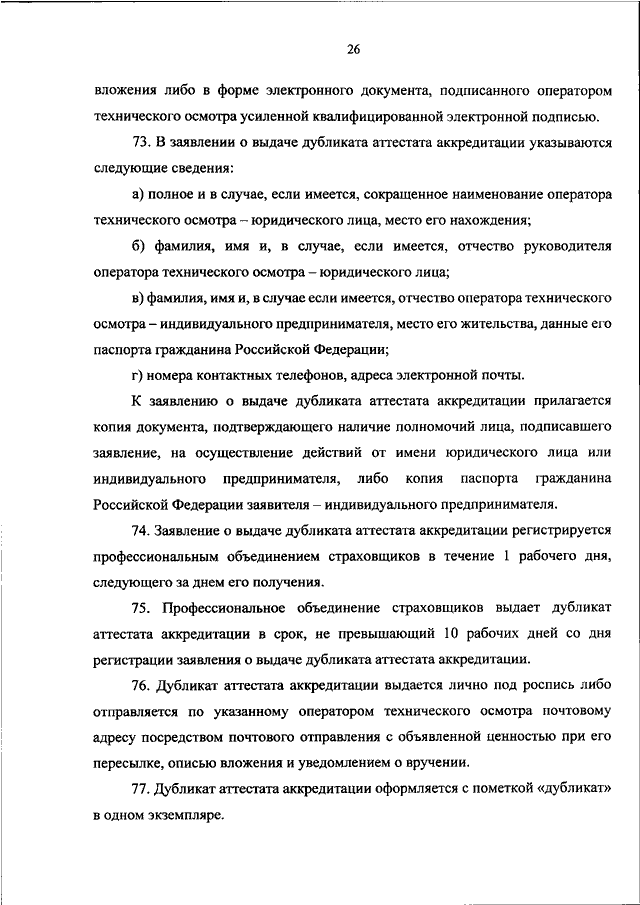 26

вложения либо в форме электронного документа, подписанного оператором технического осмотра усиленной квалифицированной электронной подписью.

73. В заявлении о выдаче дубликата аттестата аккредитации указываются следующие сведения:

а) полное и в случае, если имеется, сокращенное наименование оператора технического осмотра – юридического лица, место его нахождения;

б) фамилия, имя и, в случае, если имеется, отчество руководителя оператора технического осмотра – юридического лица;

в) фамилия, имя и, в случае если имеется, отчество оператора технического осмотра – индивидуального предпринимателя, место его жительства, данные его паспорта гражданина Российской Федерации;

г) номера контактных телефонов, адреса электронной почты.

К заявлению о выдаче дубликата аттестата аккредитации прилагается копия документа, подтверждающего наличие полномочий лица, подписавшего заявление, на осуществление действий от имени юридического лица или индивидуального предпринимателя, либо копия паспорта гражданина Российской Федерации заявителя – индивидуального предпринимателя.

74. Заявление о выдаче дубликата аттестата аккредитации регистрируется профессиональным объединением страховщиков в течение 1 рабочего дня, следующего за днем его получения.

75. Профессиональное объединение страховщиков выдает дубликат аттестата аккредитации в срок, не превышающий 10 рабочих дней со дня регистрации заявления о выдаче дубликата аттестата аккредитации.

76. Дубликат аттестата аккредитации выдается лично под роспись либо отправляется по указанному оператором технического осмотра почтовому адресу посредством почтового отправления с объявленной ценностью при его пересылке, описью вложения и уведомлением о вручении.

77. Дубликат аттестата аккредитации оформляется с пометкой «дубликат» в одном экземпляре.